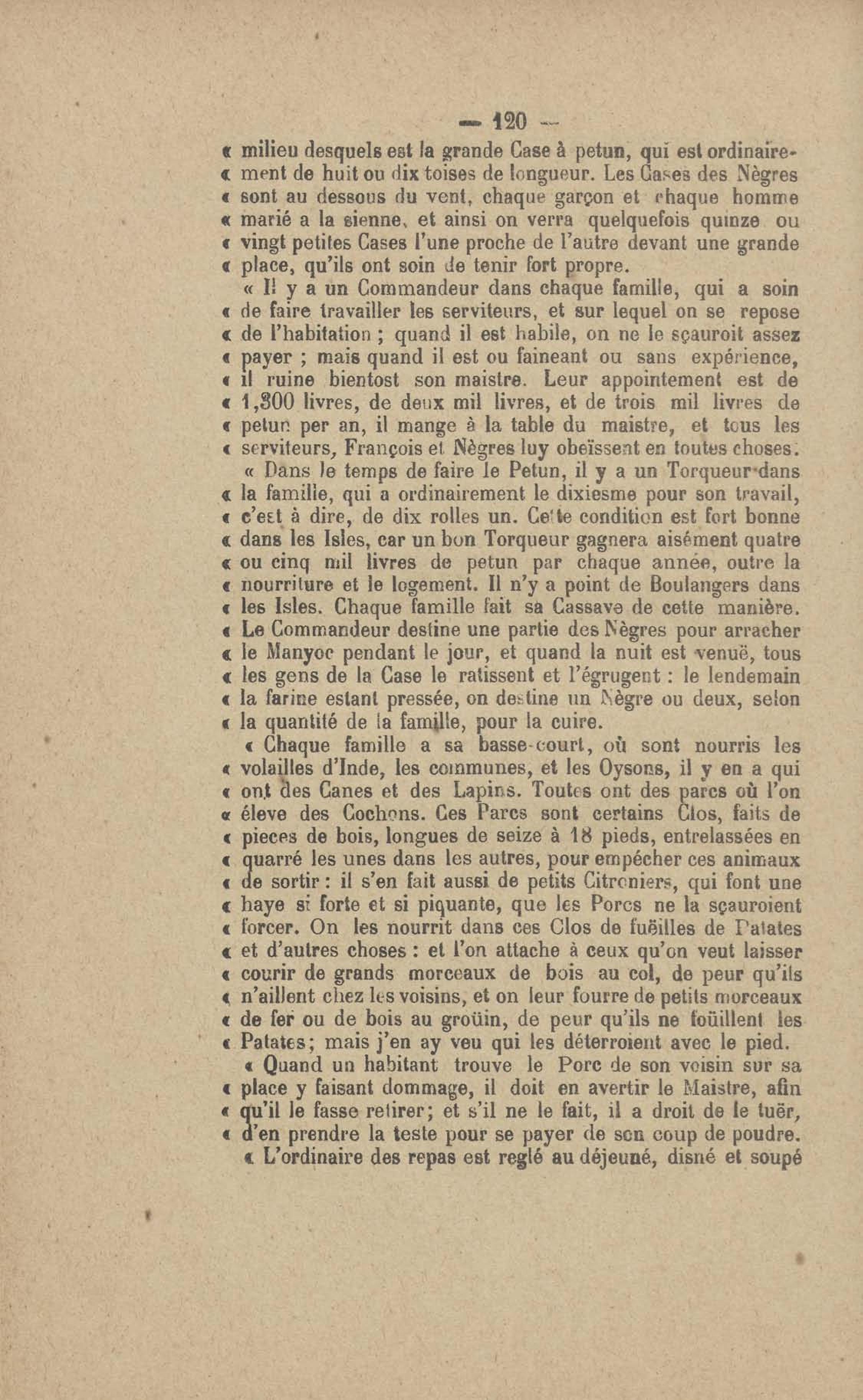 — 120 —

« milieu desquels est la grande Case à petun, qui est ordinairement de huit ou dix toises de longueur. Les Cases des Nègres « sont au dessous du vent, chaque garçon et chaque homme « marié a la sienne, et ainsi on verra quelquefois quinze ou « vingt petites Cases l'une proche de l'autre devant une grande « place, qu'ils ont soin de tenir fort propre.

« Il y a un Commandeur dans chaque famille, qui a soin « de faire travailler les serviteurs, et sur lequel on se repose « de l'habitation ; quand il est habile, on ne le sçauroit assez « payer ; mais quand il est ou faineant ou sans expérience, « il ruine bientost son maistre. Leur appointement est de « 1,300 livres, de deux mil livres, et de trois mil livres de « petun per an, il mange à la table du maistre, et tous les « serviteurs, François et Nègres luy obeïssent en toutes choses.

« Dans le temps de faire le Petun, il y a un Torqueur dans « la famille, qui a ordinairement le dixiesme pour son travail, « c'est à dire, de dix rolles un. Cette condition est fort bonne « dans les Isles, car un bon Torqueur gagnera aisément quatre « ou cinq mil livres de petun par chaque année, outre la « nourriture et le logement. Il n'y a point de Boulangers dans « les Isles. Chaque famille fait sa Cassave de cette manière. « Le Commandeur destine une partie des Nègres pour arracher « le Manyoc pendant le jour, et quand la nuit est venuë, tous « les gens de la Case le ratissent et l'égrugent : le lendemain « la farine estant pressée, on destine un Nègre ou deux, selon « la quantité de la famille, pour la cuire.

« Chaque famille a sa basse-court, où sont nourris les « volailles d'Inde, les communes, et les Oysons, il y en a qui « ont des Canes et des Lapins. Toutes ont des parcs où l'on « éleve des Cochons. Ces Parcs sont certains Clos, faits de « pieces de bois, longues de seize à 18 pieds, entrelassées en « quarré les unes dans les autres, pour empécher ces animaux « de sortir : il s'en fait aussi de petits Citroniers, qui font une « haye si forte et si piquante, que les Porcs ne la sçauroient « forcer. On les nourrit dans ces Clos de fuëilles de Patates « et d'autres choses : et l'on attache à ceux qu'on veut laisser « courir de grands morceaux de bois au col, de peur qu'ils « n'aillent chez les voisins, et on leur fourre de petits morceaux « de fer ou de bois au groüin, de peur qu'ils ne foüillent les « Patates; mais j'en ay veu qui les déterroient avec le pied.

« Quand un habitant trouve le Porc de son voisin sur sa « place y faisant dommage, il doit en avertir le Maistre, afin « qu'il le fasse retirer; et s'il ne le fait, il a droit de le tuër, « d'en prendre la teste pour se payer de son coup de poudre.

« L'ordinaire des repas est reglé au déjeuné, disné et soupé